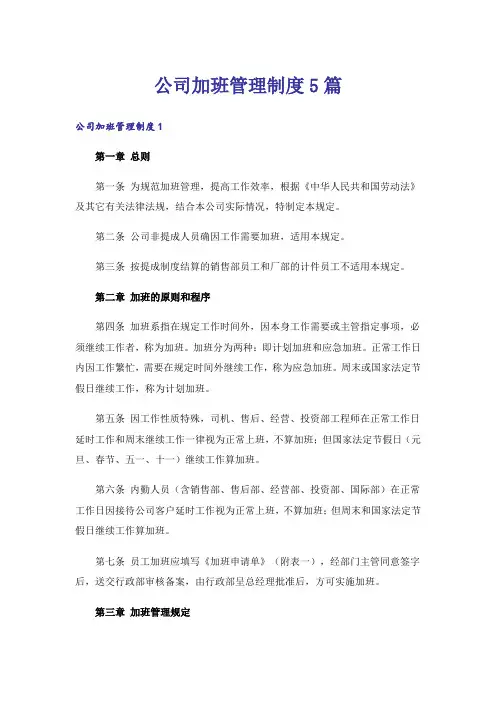 公司加班管理制度5篇

公司加班管理制度1

第一章 总则

第一条 为规范加班管理，提高工作效率，根据《中华人民共和国劳动法》及其它有关法律法规，结合本公司实际情况，特制定本规定。

第二条 公司非提成人员确因工作需要加班，适用本规定。

第三条 按提成制度结算的销售部员工和厂部的计件员工不适用本规定。

第二章 加班的原则和程序

第四条 加班系指在规定工作时间外，因本身工作需要或主管指定事项，必须继续工作者，称为加班。加班分为两种：即计划加班和应急加班。正常工作日内因工作繁忙，需要在规定时间外继续工作，称为应急加班。周末或国家法定节假日继续工作，称为计划加班。

第五条 因工作性质特殊，司机、售后、经营、投资部工程师在正常工作日延时工作和周末继续工作一律视为正常上班，不算加班；但国家法定节假日（元旦、春节、五一、十一）继续工作算加班。

第六条 内勤人员（含销售部、售后部、经营部、投资部、国际部）在正常工作日因接待公司客户延时工作视为正常上班，不算加班；但周末和国家法定节假日继续工作算加班。

第七条 员工加班应填写《加班申请单》（附表一），经部门主管同意签字后，送交行政部审核备案，由行政部呈总经理批准后，方可实施加班。

第三章 加班管理规定